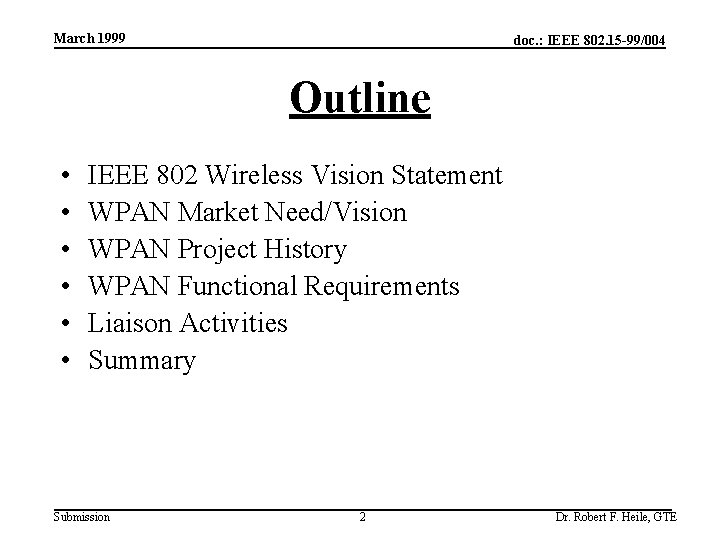 March 1999

doc.: IEEE 802.15-99/004

Outline

• IEEE 802 Wireless Vision Statement
• WPAN Market Need/Vision
• WPAN Project History
• WPAN Functional Requirements
• Liaison Activities
• Summary

Submission

2

Dr. Robert F. Heile, GTE